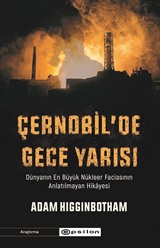 ÇERNOBİL'DE GECE YARISI

Dünyanın En Büyük Nükleer Faciasının Anlatılmayan Hikâyesi

ADAM HIGGINBOTHAM

Araştırma

epsilon